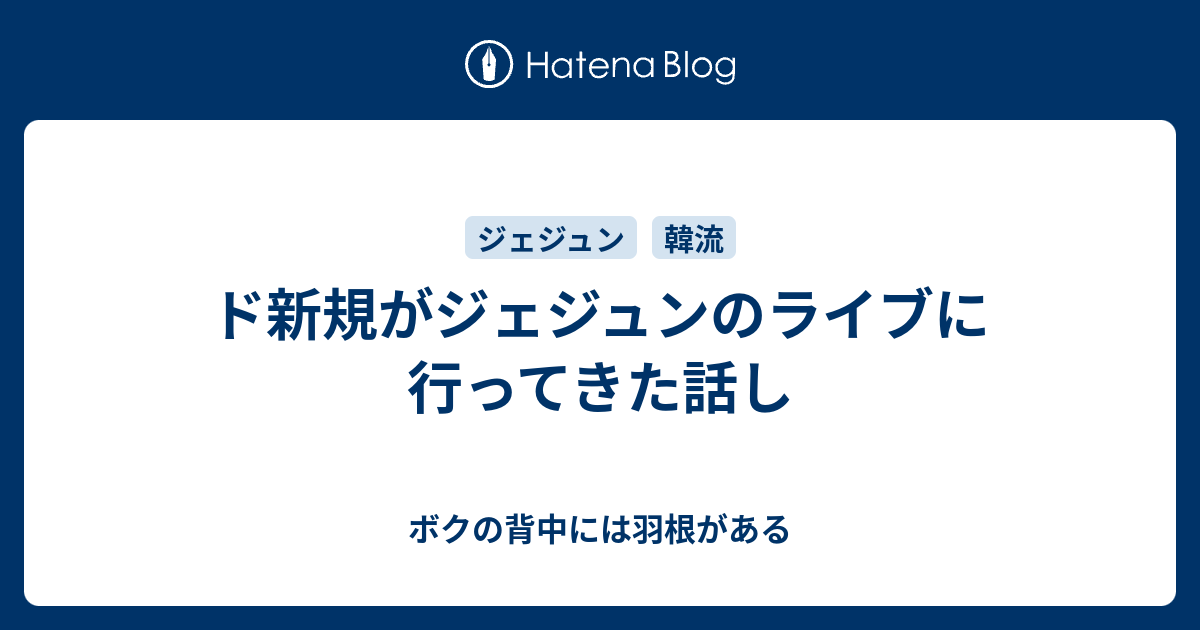 Hatena Blog

ジェジュン 韓流

ド新規がジェジュンのライブに行ってきた話し

ボクの背中には羽根がある